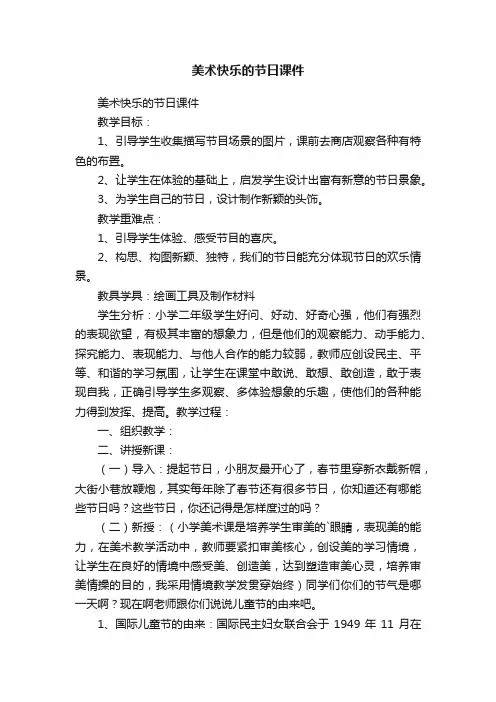 美术快乐的节日课件

美术快乐的节日课件

教学目标：

1、引导学生收集描写节目场景的图片，课前去商店观察各种有特色的布置。

2、让学生在体验的基础上，启发学生设计出富有新意的节日景象。

3、为学生自己的节日，设计制作新颖的头饰。

教学重难点：

1、引导学生体验、感受节目的喜庆。

2、构思、构图新颖、独特，我们的节日能充分体现节日的欢乐情景。

教具学具：绘画工具及制作材料

学生分析：小学二年级学生好问、好动、好奇心强，他们有强烈的表现欲望，有极其丰富的想象力，但是他们的观察能力、动手能力、探究能力、表现能力、与他人合作的能力较弱，教师应创设民主、平等、和谐的学习氛围，让学生在课堂中敢说、敢想、敢创造，敢于表现自我，正确引导学生多观察、多体验想象的乐趣，使他们的各种能力得到发挥、提高。教学过程：

一、组织教学：

二、讲授新课：

（一）导入：提起节日，小朋友最开心了，春节里穿新衣戴新帽，大街小巷放鞭炮，其实每年除了春节还有很多节日，你知道还有哪能些节日吗？这些节日，你还记得是怎样度过的吗？

（二）新授：（小学美术课是培养学生审美的`眼睛，表现美的能力，在美术教学活动中，教师要紧扣审美核心，创设美的学习情境，让学生在良好的情境中感受美、创造美，达到塑造审美心灵，培养审美情操的目的，我采用情境教学发贯穿始终）同学们你们的节气是哪一天啊？现在啊老师跟你们说说儿童节的由来吧。

1、国际儿童节的由来：国际民主妇女联合会于 1949 年 11 月在